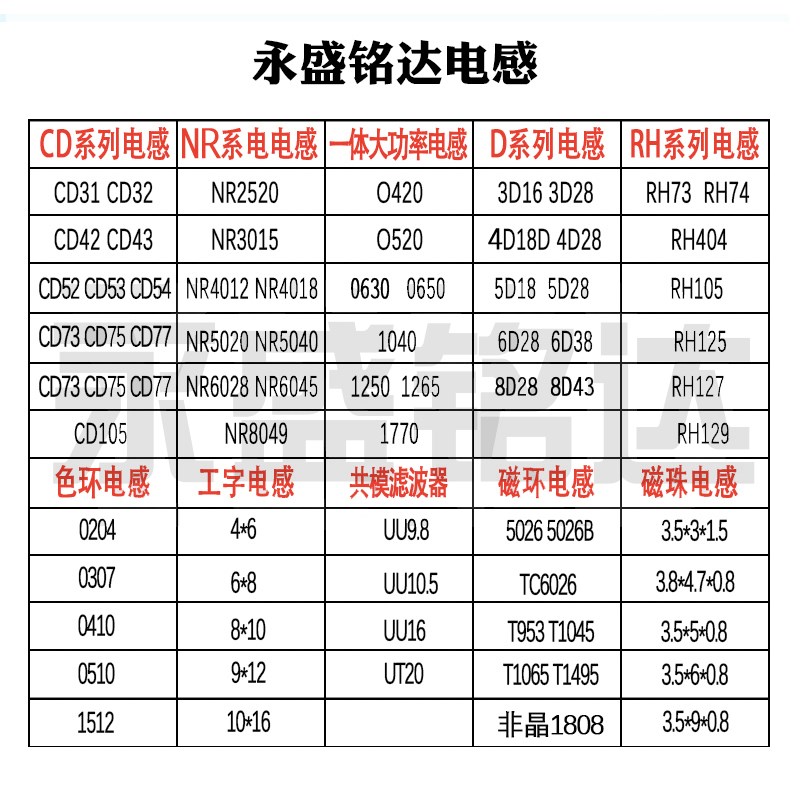 永盛铭达电感

| CD系列电感 | NR系电电感 | 一体大功率电感 | D系列电感 | RH系列电感 |
|---|---|---|---|---|
| CD31 CD32 | NR2520 | O420 | 3D16 3D28 | RH73 RH74 |
| CD42 CD43 | NR3015 | O520 | 4D18D 4D28 | RH404 |
| CD52 CD53 CD54 | NR4012 NR4018 | 0630 0650 | 5D18 5D28 | RH105 |
| CD73 CD75 CD77 | NR5020 NR5040 | 1040 | 6D28 6D38 | RH125 |
| CD73 CD75 CD77 | NR6028 NR6045 | 1250 1265 | 8D28 8D43 | RH127 |
| CD105 | NR8049 | 1770 |  | RH129 |
| 色环电感 | 工字电感 | 共模滤波器 | 磁环电感 | 磁珠电感 |
| 0204 | 4*6 | UU9.8 | 5026 5026B | 3.5*3*1.5 |
| 0307 | 6*8 | UU10.5 | TC6026 | 3.8*4.7*0.8 |
| 0410 | 8*10 | UU16 | T953 T1045 | 3.5*5*0.8 |
| 0510 | 9*12 | UT20 | T1065 T1495 | 3.5*6*0.8 |
| 1512 | 10*16 |  | 非晶1808 | 3.5*9*0.8 |

永盛铭达